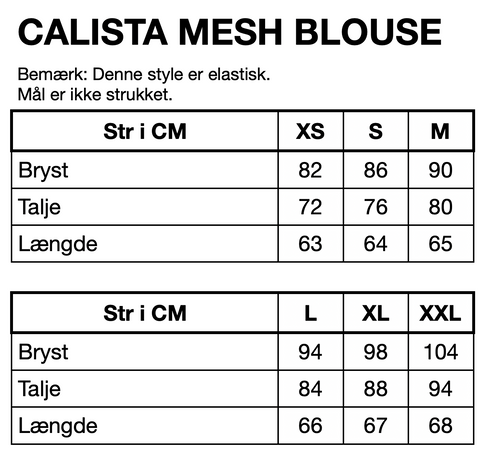 CALISTA MESH BLOUSE

Bemærk: Denne style er elastisk.
Mål er ikke strukket.

| Str i CM | XS | S | M |
|---|---|---|---|
| Bryst | 82 | 86 | 90 |
| Talje | 72 | 76 | 80 |
| Længde | 63 | 64 | 65 |

| Str i CM | L | XL | XXL |
|---|---|---|---|
| Bryst | 94 | 98 | 104 |
| Talje | 84 | 88 | 94 |
| Længde | 66 | 67 | 68 |